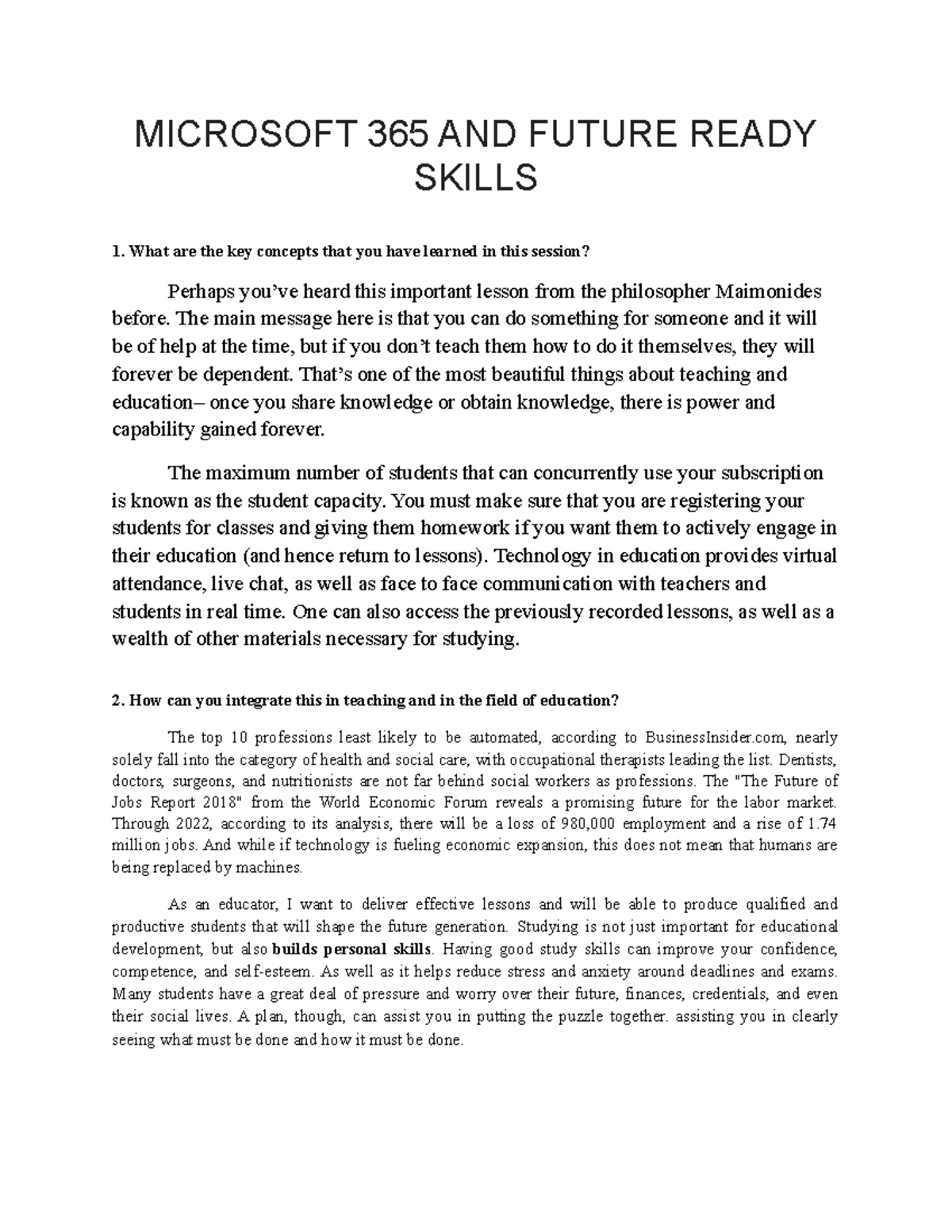 MICROSOFT 365 AND FUTURE READY SKILLS

1. What are the key concepts that you have learned in this session?

Perhaps you've heard this important lesson from the philosopher Maimonides before. The main message here is that you can do something for someone and it will be of help at the time, but if you don't teach them how to do it themselves, they will forever be dependent. That's one of the most beautiful things about teaching and education– once you share knowledge or obtain knowledge, there is power and capability gained forever.

The maximum number of students that can concurrently use your subscription is known as the student capacity. You must make sure that you are registering your students for classes and giving them homework if you want them to actively engage in their education (and hence return to lessons). Technology in education provides virtual attendance, live chat, as well as face to face communication with teachers and students in real time. One can also access the previously recorded lessons, as well as a wealth of other materials necessary for studying.

2. How can you integrate this in teaching and in the field of education?

The top 10 professions least likely to be automated, according to BusinessInsider.com, nearly solely fall into the category of health and social care, with occupational therapists leading the list. Dentists, doctors, surgeons, and nutritionists are not far behind social workers as professions. The "The Future of Jobs Report 2018" from the World Economic Forum reveals a promising future for the labor market. Through 2022, according to its analysis, there will be a loss of 980,000 employment and a rise of 1.74 million jobs. And while if technology is fueling economic expansion, this does not mean that humans are being replaced by machines.

As an educator, I want to deliver effective lessons and will be able to produce qualified and productive students that will shape the future generation. Studying is not just important for educational development, but also builds personal skills. Having good study skills can improve your confidence, competence, and self-esteem. As well as it helps reduce stress and anxiety around deadlines and exams. Many students have a great deal of pressure and worry over their future, finances, credentials, and even their social lives. A plan, though, can assist you in putting the puzzle together. assisting you in clearly seeing what must be done and how it must be done.